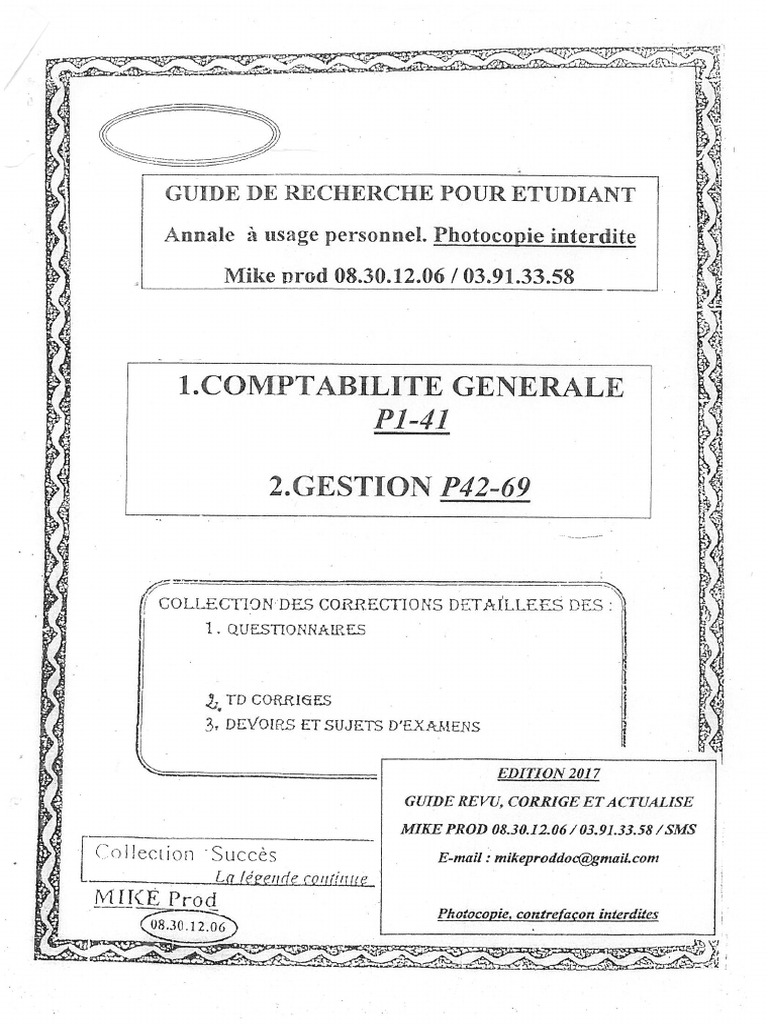 GUIDE DE RECHERCHE POUR ETUDIANT

Annale à usage personnel. Photocopie interdite

Mike prod 08.30.12.06 / 03.91.33.58

1.COMPTABILITE GENERALE P1-41

2.GESTION P42-69

COLLECTION DES CORRECTIONS DETAILLEES DES :

1. QUESTIONNAIRES

2. TD CORRIGES

3. DEVOIRS ET SUJETS D'EXAMENS

EDITION 2017

GUIDE REVU, CORRIGE ET ACTUALISE

MIKE PROD 08.30.12.06 / 03.91.33.58 / SMS

E-mail : mikeproddoc@gmail.com

Photocopie, contrefaçon interdites

Collection Succès

La légende continue

MIKE Prod

08.30.12.06